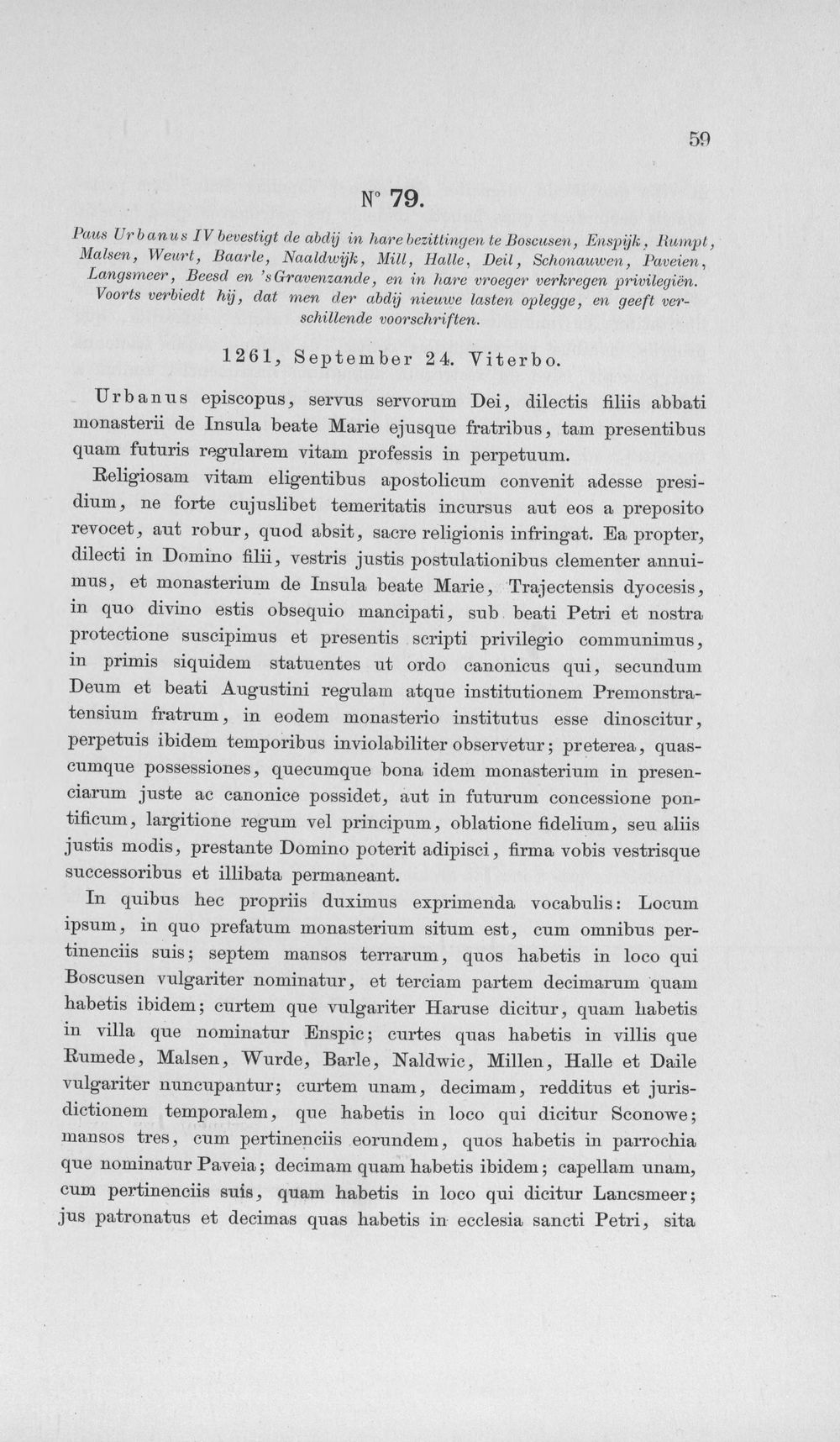 59

N° 79.

Paus Urbanus IV bevestigt de abdij in hare bezittingen te Boscusen, Enspijk, Rumpt, Malsen, Weurt, Baarle, Naaldwijk, Mill, Halle, Deil, Schonauwen, Paveien, Langsmeer, Beesd en 'sGravenzande, en in hare vroeger verkregen privilegiën. Voorts verbiedt hij, dat men der abdij nieuwe lasten oplegge, en geeft verschillende voorschriften.

1261, September 24. Viterbo.

Urbanus episcopus, servus servorum Dei, dilectis filiis abbati monasterii de Insula beate Marie ejusque fratribus, tam presentibus quam futuris regularem vitam professis in perpetuum.

Religiosam vitam eligentibus apostolicum convenit adesse presidium, ne forte cujuslibet temeritatis incursus aut eos a preposito revocet, aut robur, quod absit, sacre religionis infringat. Ea propter, dilecti in Domino filii, vestris justis postulationibus clementer annuimus, et monasterium de Insula beate Marie, Trajectensis dyocesis, in quo divino estis obsequio mancipati, sub beati Petri et nostra protectione suscipimus et presentis scripti privilegio communimus, in primis siquidem statuentes ut ordo canonicus qui, secundum Deum et beati Augustini regulam atque institutionem Premonstratensium fratrum, in eodem monasterio institutus esse dinoscitur, perpetuis ibidem temporibus inviolabiliter observetur; preterea, quascumque possessiones, quecumque bona idem monasterium in presenciarum juste ac canonice possidet, aut in futurum concessione pontificum, largitione regum vel principum, oblatione fidelium, seu aliis justis modis, prestante Domino poterit adipisci, firma vobis vestrisque successoribus et illibata permaneant.

In quibus hec propriis duximus exprimenda vocabulis: Locum ipsum, in quo prefatum monasterium situm est, cum omnibus pertinenciis suis; septem mansos terrarum, quos habetis in loco qui Boscusen vulgariter nominatur, et terciam partem decimarum quam habetis ibidem; curtem que vulgariter Haruse dicitur, quam habetis in villa que nominatur Enspic; curtes quas habetis in villis que Rumede, Malsen, Wurde, Barle, Naldwic, Millen, Halle et Daile vulgariter nuncupantur; curtem unam, decimam, redditus et jurisdictionem temporalem, que habetis in loco qui dicitur Sconowe; mansos tres, cum pertinenciis eorundem, quos habetis in parrochia que nominatur Paveia; decimam quam habetis ibidem; capellam unam, cum pertinenciis suis, quam habetis in loco qui dicitur Lancsmeer; jus patronatus et decimas quas habetis in ecclesia sancti Petri, sita